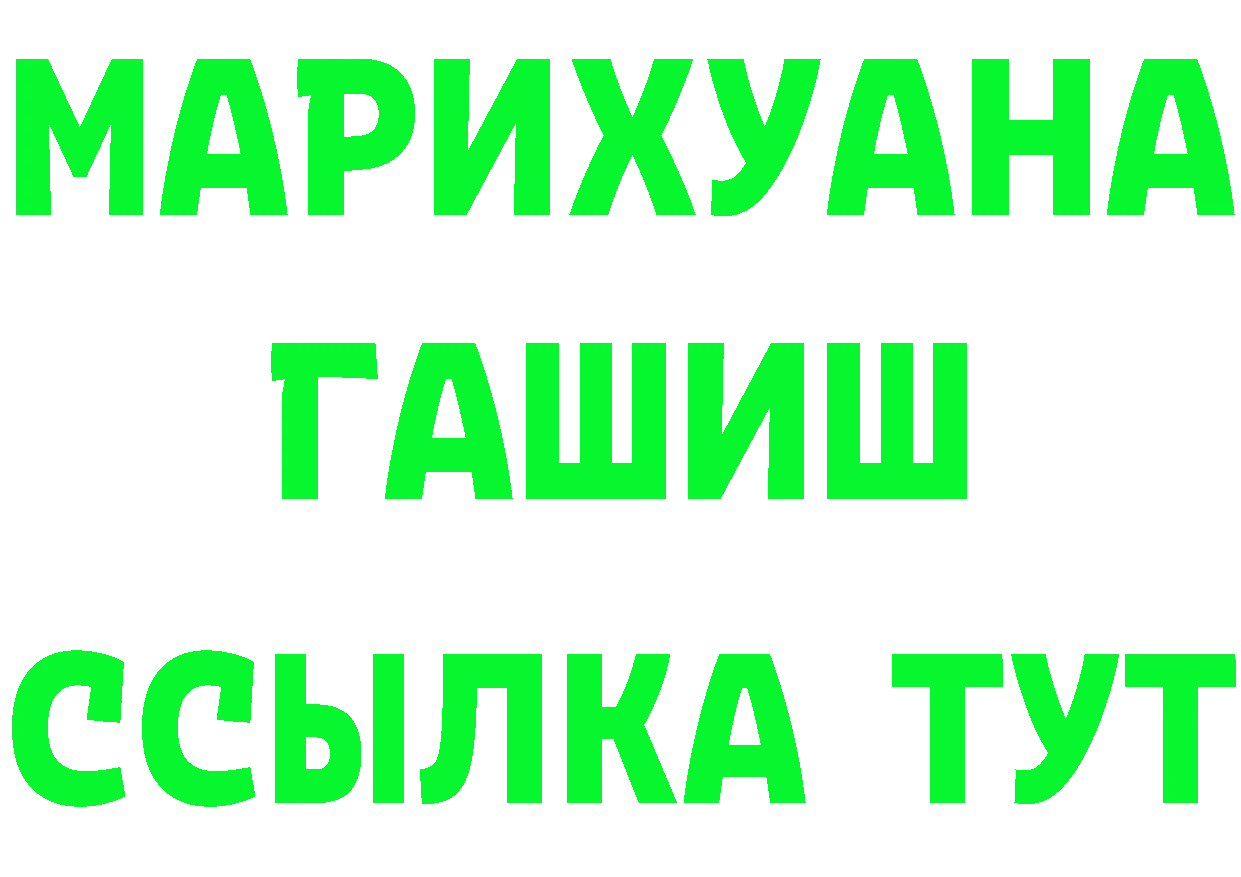 МАРИХУАНА
ГАШИШ
ССЫЛКА ТУТ